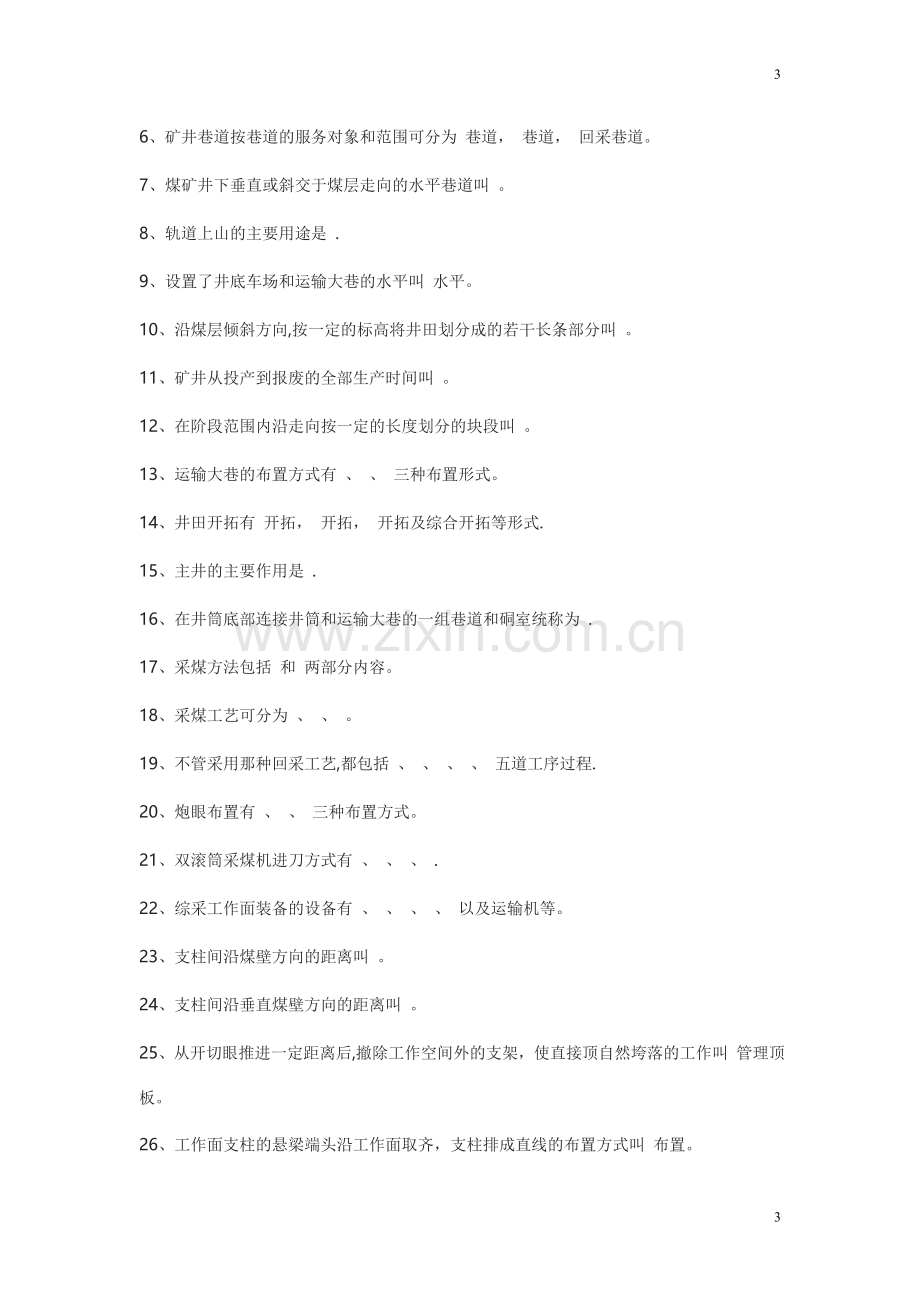 3

6、矿井巷道按巷道的服务对象和范围可分为 巷道， 巷道， 回采巷道。

7、煤矿井下垂直或斜交于煤层走向的水平巷道叫 。

8、轨道上山的主要用途是 .

9、设置了井底车场和运输大巷的水平叫 水平。

10、沿煤层倾斜方向,按一定的标高将井田划分成的若干长条部分叫 。

11、矿井从投产到报废的全部生产时间叫 。

12、在阶段范围内沿走向按一定的长度划分的块段叫 。

13、运输大巷的布置方式有 、 、 三种布置形式。

14、井田开拓有 开拓， 开拓， 开拓及综合开拓等形式.

15、主井的主要作用是 .

16、在井筒底部连接井筒和运输大巷的一组巷道和硐室统称为 .

17、采煤方法包括 和 两部分内容。

18、采煤工艺可分为 、 、 。

19、不管采用那种回采工艺,都包括 、 、 、 、 五道工序过程.

20、炮眼布置有 、 、 三种布置方式。

21、双滚筒采煤机进刀方式有 、 、 、 .

22、综采工作面装备的设备有 、 、 、 、 以及运输机等。

23、支柱间沿煤壁方向的距离叫 。

24、支柱间沿垂直煤壁方向的距离叫 。

25、从开切眼推进一定距离后,撤除工作空间外的支架，使直接顶自然垮落的工作叫 管理顶板。

26、工作面支柱的悬梁端头沿工作面取齐，支柱排成直线的布置方式叫 布置。

3

www.zixin.com.cn